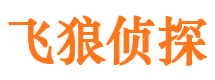 飞狼侦探